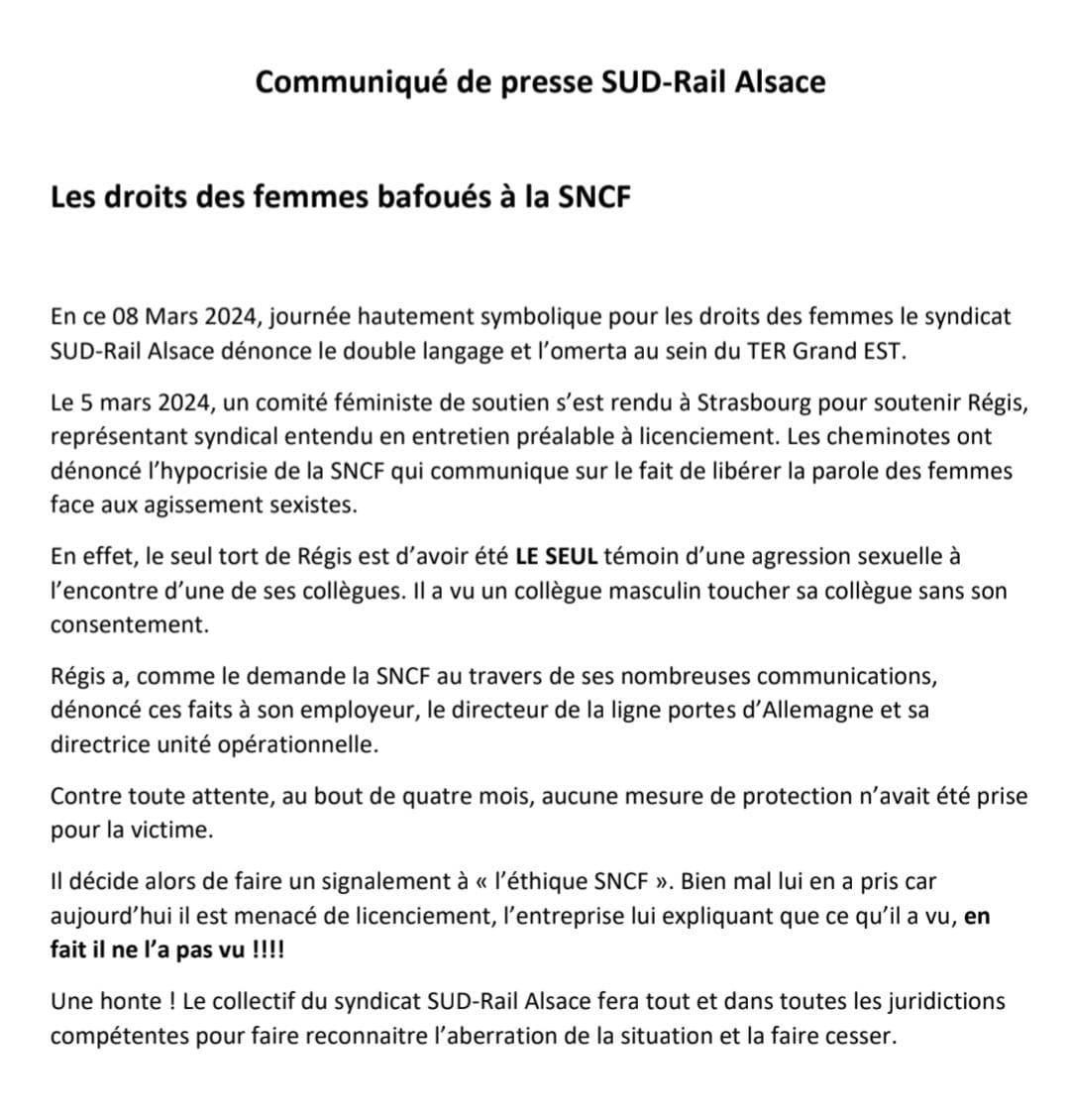 Communiqué de presse SUD-Rail Alsace

Les droits des femmes bafoués à la SNCF

En ce 08 Mars 2024, journée hautement symbolique pour les droits des femmes le syndicat SUD-Rail Alsace dénonce le double langage et l'omerta au sein du TER Grand EST.

Le 5 mars 2024, un comité féministe de soutien s'est rendu à Strasbourg pour soutenir Régis, représentant syndical entendu en entretien préalable à licenciement. Les cheminotes ont dénoncé l'hypocrisie de la SNCF qui communique sur le fait de libérer la parole des femmes face aux agissement sexistes.

En effet, le seul tort de Régis est d'avoir été LE SEUL témoin d'une agression sexuelle à l'encontre d'une de ses collègues. Il a vu un collègue masculin toucher sa collègue sans son consentement.

Régis a, comme le demande la SNCF au travers de ses nombreuses communications, dénoncé ces faits à son employeur, le directeur de la ligne portes d'Allemagne et sa directrice unité opérationnelle.

Contre toute attente, au bout de quatre mois, aucune mesure de protection n'avait été prise pour la victime.

Il décide alors de faire un signalement à « l'éthique SNCF ». Bien mal lui en a pris car aujourd'hui il est menacé de licenciement, l'entreprise lui expliquant que ce qu'il a vu, en fait il ne l'a pas vu !!!!

Une honte ! Le collectif du syndicat SUD-Rail Alsace fera tout et dans toutes les juridictions compétentes pour faire reconnaitre l'aberration de la situation et la faire cesser.